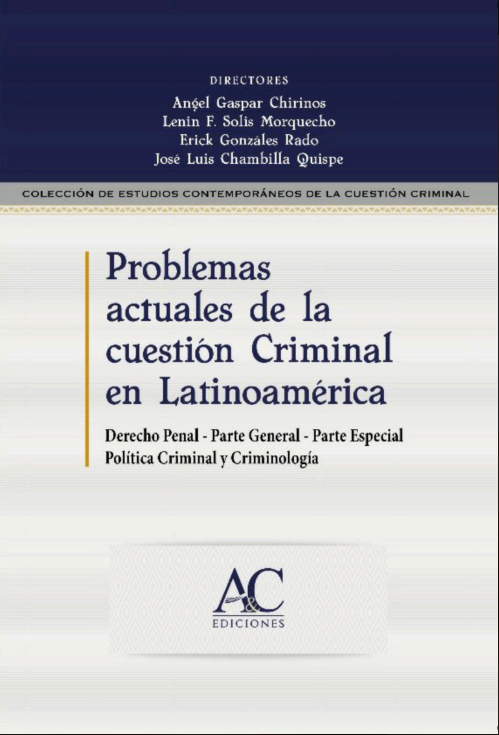 DIRECTORES
Angel Gaspar Chirinos
Lenin F. Solis Morquecho
Erick Gonzáles Rado
José Luis Chambilla Quispe

COLECCIÓN DE ESTUDIOS CONTEMPORÁNEOS DE LA CUESTIÓN CRIMINAL

Problemas actuales de la cuestión Criminal en Latinoamérica

Derecho Penal - Parte General - Parte Especial
Política Criminal y Criminología

A&C
EDICIONES